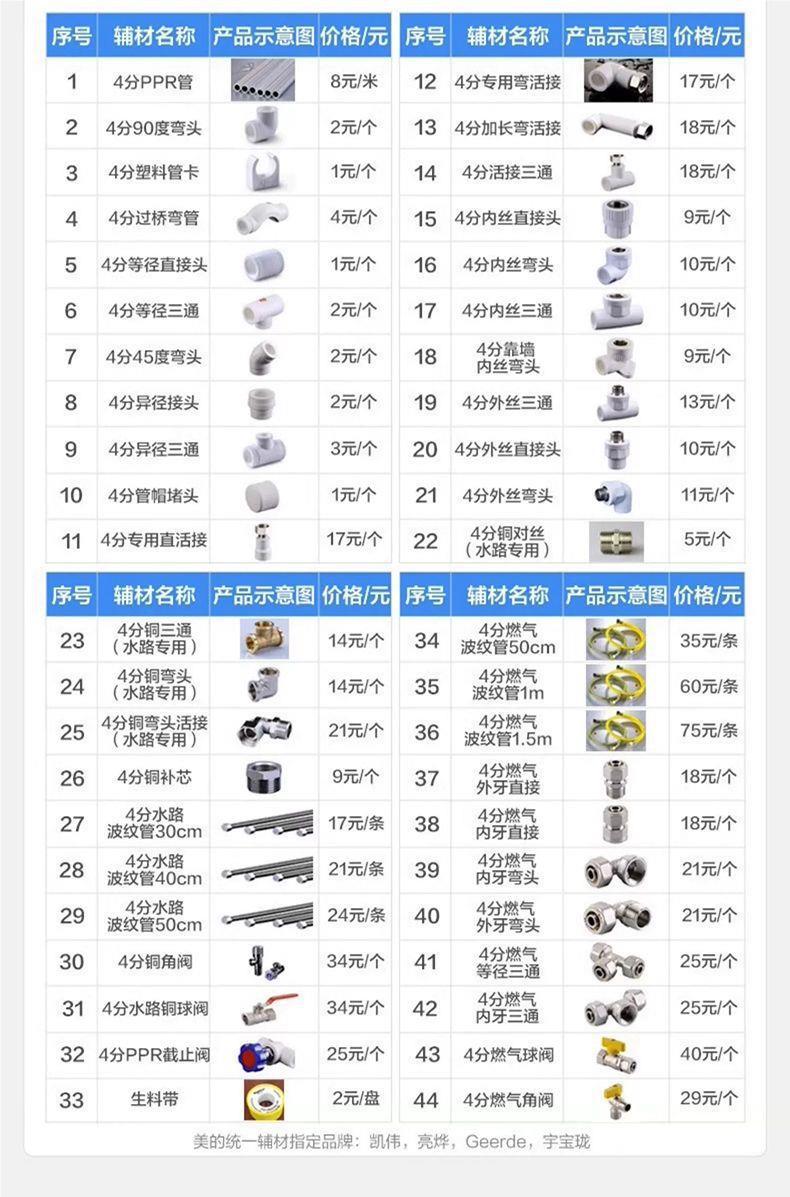 | 序号 | 辅材名称 | 产品示意图 | 价格/元 |
|---|---|---|---|
| 1 | 4分PPR管 | | 8元/米 |
| 2 | 4分90度弯头 | | 2元/个 |
| 3 | 4分塑料管卡 | | 1元/个 |
| 4 | 4分过桥弯管 | | 4元/个 |
| 5 | 4分等径直接头 | | 1元/个 |
| 6 | 4分等径三通 | | 2元/个 |
| 7 | 4分45度弯头 | | 2元/个 |
| 8 | 4分异径接头 | | 2元/个 |
| 9 | 4分异径三通 | | 3元/个 |
| 10 | 4分管帽堵头 | | 1元/个 |
| 11 | 4分专用直活接 | | 17元/个 |

| 序号 | 辅材名称 | 产品示意图 | 价格/元 |
|---|---|---|---|
| 12 | 4分专用弯活接 | | 17元/个 |
| 13 | 4分加长弯活接 | | 18元/个 |
| 14 | 4分活接三通 | | 18元/个 |
| 15 | 4分内丝直接头 | | 9元/个 |
| 16 | 4分内丝弯头 | | 10元/个 |
| 17 | 4分内丝三通 | | 10元/个 |
| 18 | 4分靠墙内丝弯头 | | 9元/个 |
| 19 | 4分外丝三通 | | 13元/个 |
| 20 | 4分外丝直接头 | | 10元/个 |
| 21 | 4分外丝弯头 | | 11元/个 |
| 22 | 4分铜对丝（水路专用） | | 5元/个 |

| 序号 | 辅材名称 | 产品示意图 | 价格/元 |
|---|---|---|---|
| 23 | 4分铜三通（水路专用） | | 14元/个 |
| 24 | 4分铜弯头（水路专用） | | 14元/个 |
| 25 | 4分铜弯头活接（水路专用） | | 21元/个 |
| 26 | 4分铜补芯 | | 9元/个 |
| 27 | 4分水路波纹管30cm | | 17元/条 |
| 28 | 4分水路波纹管40cm | | 21元/条 |
| 29 | 4分水路波纹管50cm | | 24元/条 |
| 30 | 4分铜角阀 | | 34元/个 |
| 31 | 4分水路铜球阀 | | 34元/个 |
| 32 | 4分PPR截止阀 | | 25元/个 |
| 33 | 生料带 | | 2元/盘 |

| 序号 | 辅材名称 | 产品示意图 | 价格/元 |
|---|---|---|---|
| 34 | 4分燃气波纹管50cm | | 35元/条 |
| 35 | 4分燃气波纹管1m | | 60元/条 |
| 36 | 4分燃气波纹管1.5m | | 75元/条 |
| 37 | 4分燃气外牙直接 | | 18元/个 |
| 38 | 4分燃气内牙直接 | | 18元/个 |
| 39 | 4分燃气内牙弯头 | | 21元/个 |
| 40 | 4分燃气外牙弯头 | | 21元/个 |
| 41 | 4分燃气等径三通 | | 25元/个 |
| 42 | 4分燃气内牙三通 | | 25元/个 |
| 43 | 4分燃气球阀 | | 40元/个 |
| 44 | 4分燃气角阀 | | 29元/个 |

美的统一辅材指定品牌：凯伟，亮烨，Geerde，宇宝珑